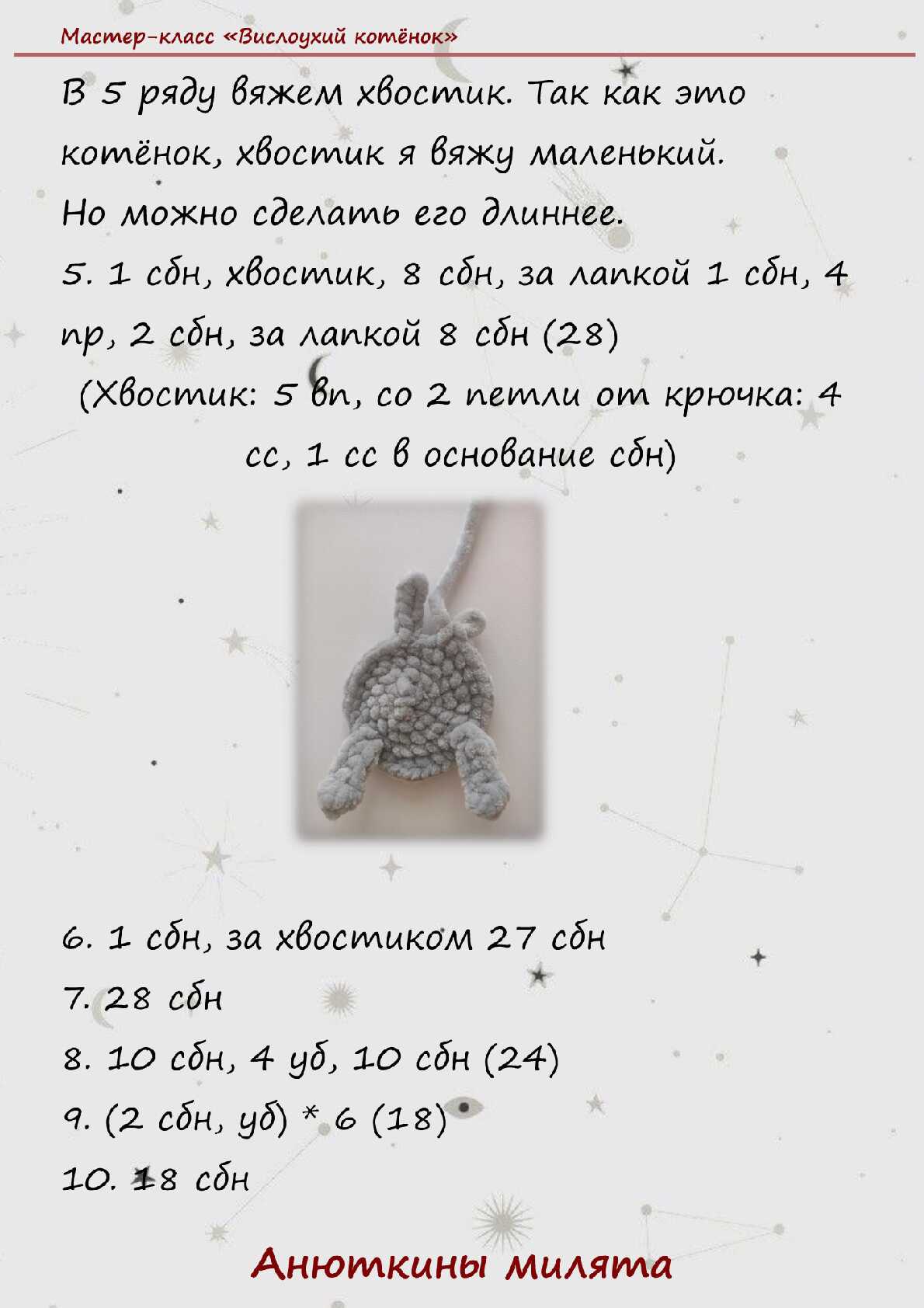 Мастер-класс «Вислоухий котёнок»

В 5 ряду вяжем хвостик. Так как это котёнок, хвостик я вяжу маленький. Но можно сделать его длиннее.

5. 1 сбн, хвостик, 8 сбн, за лапкой 1 сбн, 4 пр, 2 сбн, за лапкой 8 сбн (28)

(Хвостик: 5 вп, со 2 петли от крючка: 4 сс, 1 сс в основание сбн)

6. 1 сбн, за хвостиком 27 сбн

7. 28 сбн

8. 10 сбн, 4 уб, 10 сбн (24)

9. (2 сбн, уб) * 6 (18)

10. 18 сбн

Анюткины милята